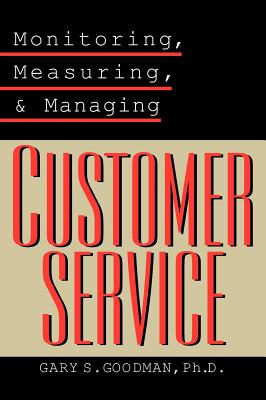 Monitoring,
Measuring,
& Managing

CUSTOMER SERVICE

GARY S. GOODMAN, Ph.D.